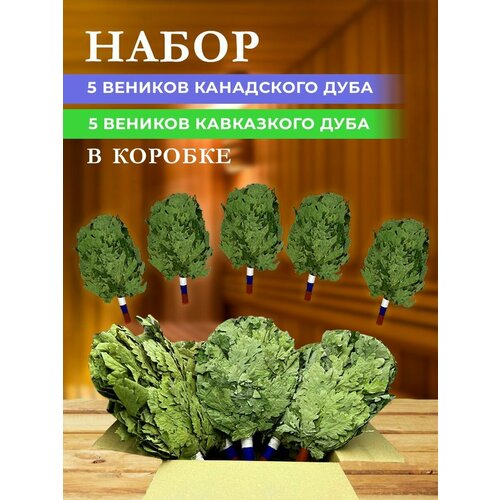 НАБОР

5 ВЕНИКОВ КАНАДСКОГО ДУБА

5 ВЕНИКОВ КАВКАЗКОГО ДУБА

В КОРОБКЕ